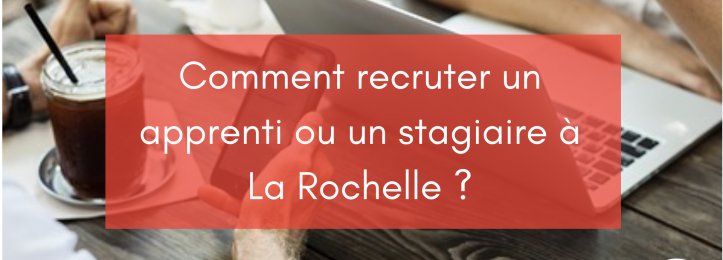 Comment recruter un apprenti ou un stagiaire à La Rochelle ?